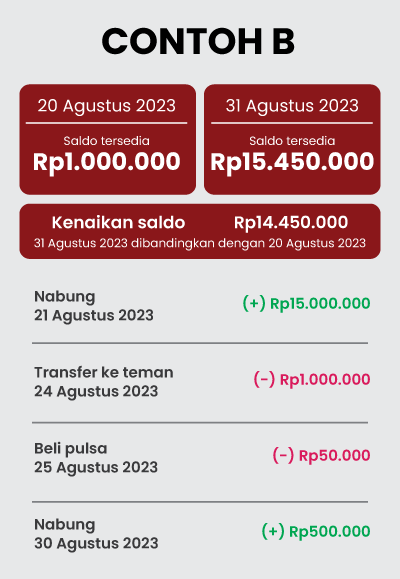 CONTOH B

20 Agustus 2023
Saldo tersedia
Rp1.000.000

31 Agustus 2023
Saldo tersedia
Rp15.450.000

Kenaikan saldo Rp14.450.000
31 Agustus 2023 dibandingkan dengan 20 Agustus 2023

Nabung
21 Agustus 2023
(+) Rp15.000.000

Transfer ke teman
24 Agustus 2023
(-) Rp1.000.000

Beli pulsa
25 Agustus 2023
(-) Rp50.000

Nabung
30 Agustus 2023
(+) Rp500.000